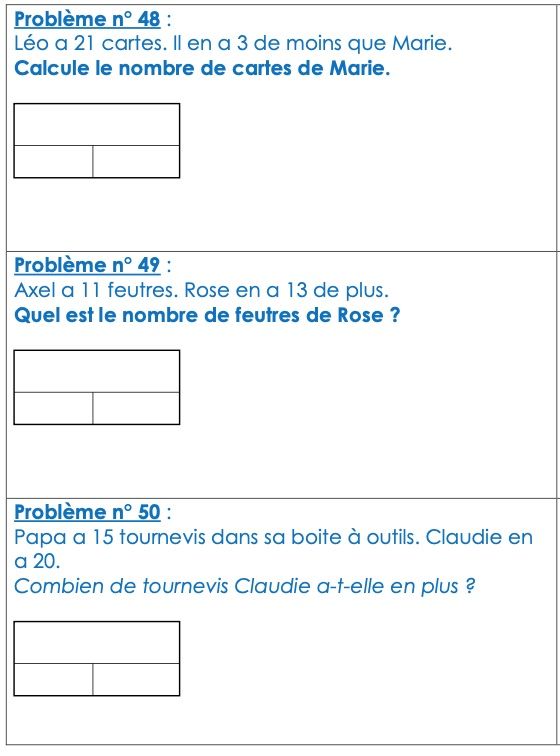 Problème n° 48 :
Léo a 21 cartes. Il en a 3 de moins que Marie.
Calcule le nombre de cartes de Marie.

Problème n° 49 :
Axel a 11 feutres. Rose en a 13 de plus.
Quel est le nombre de feutres de Rose ?

Problème n° 50 :
Papa a 15 tournevis dans sa boite à outils. Claudie en a 20.
Combien de tournevis Claudie a-t-elle en plus ?